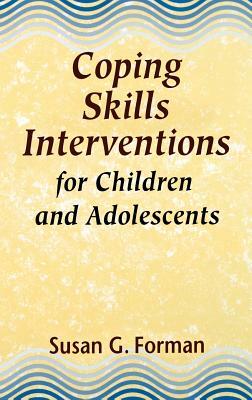 Coping Skills Interventions for Children and Adolescents

Susan G. Forman